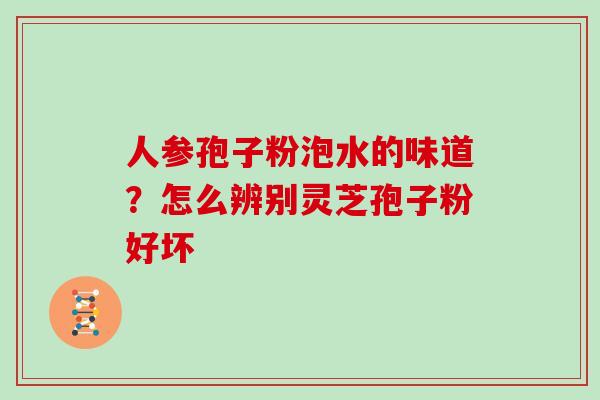 人参孢子粉泡水的味道？怎么辨别灵芝孢子粉好坏